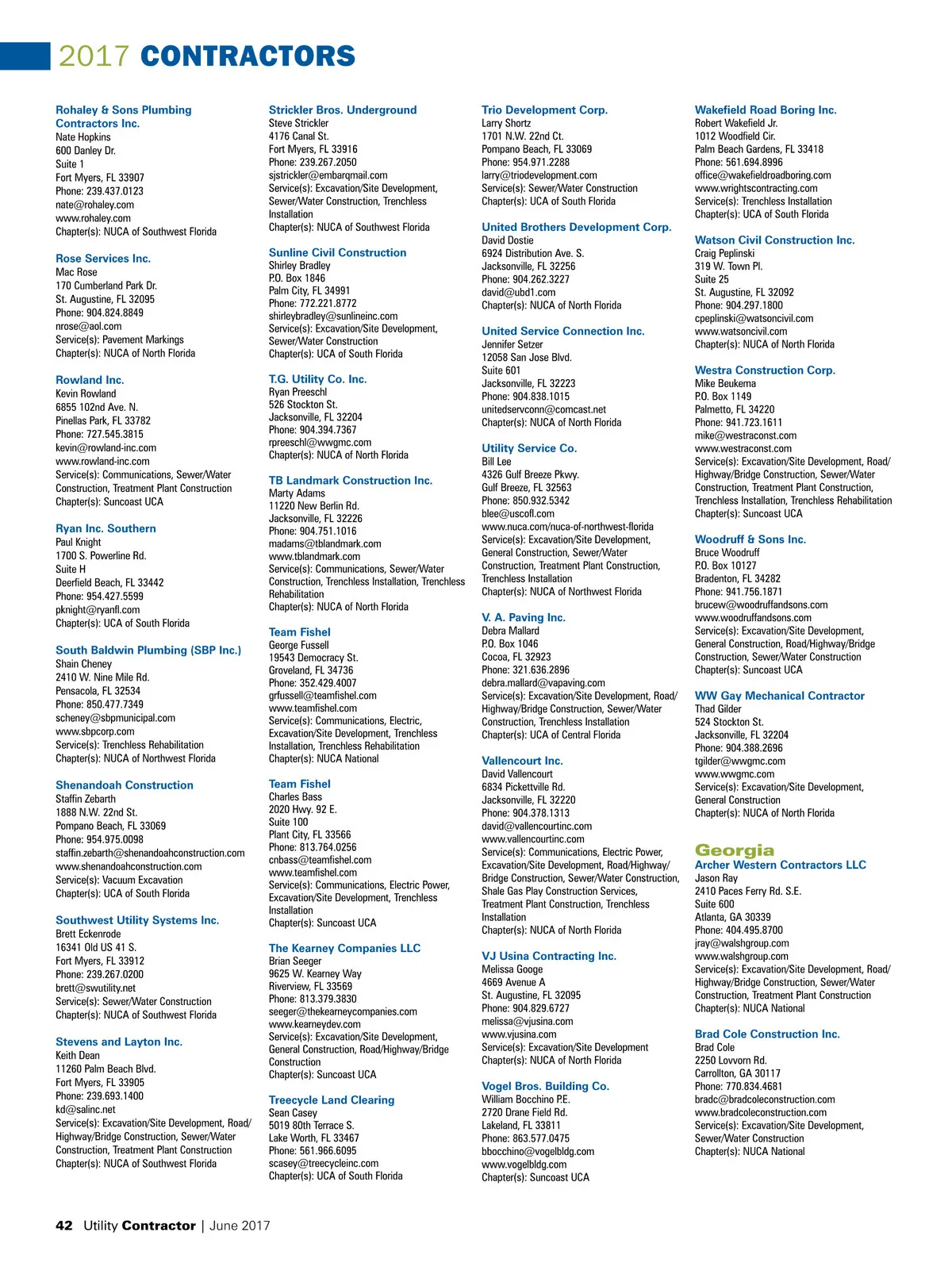 2017 CONTRACTORS

Rohaley & Sons Plumbing Contractors Inc.
Nate Hopkins
600 Danley Dr.
Suite 1
Fort Myers, FL 33907
Phone: 239.437.0123
nate@rohaley.com
www.rohaley.com
Chapter(s): NUCA of Southwest Florida

Rose Services Inc.
Mac Rose
170 Cumberland Park Dr.
St. Augustine, FL 32095
Phone: 904.824.8849
nrose@aol.com
Service(s): Pavement Markings
Chapter(s): NUCA of North Florida

Rowland Inc.
Kevin Rowland
6855 102nd Ave. N.
Pinellas Park, FL 33782
Phone: 727.545.3815
kevin@rowland-inc.com
www.rowland-inc.com
Service(s): Communications, Sewer/Water Construction, Treatment Plant Construction
Chapter(s): Suncoast UCA

Ryan Inc. Southern
Paul Knight
1700 S. Powerline Rd.
Suite H
Deerfield Beach, FL 33442
Phone: 954.427.5599
pknight@ryanfl.com
Chapter(s): UCA of South Florida

South Baldwin Plumbing (SBP Inc.)
Shain Cheney
2410 W. Nine Mile Rd.
Pensacola, FL 32534
Phone: 850.477.7349
scheney@sbpmunicipal.com
www.sbpcorp.com
Service(s): Trenchless Rehabilitation
Chapter(s): NUCA of Northwest Florida

Shenandoah Construction
Staffin Zebarth
1888 N.W. 22nd St.
Pompano Beach, FL 33069
Phone: 954.975.0098
staffin.zebarth@shenandoahconstruction.com
www.shenandoahconstruction.com
Service(s): Vacuum Excavation
Chapter(s): UCA of South Florida

Southwest Utility Systems Inc.
Brett Eckenrode
16341 Old US 41 S.
Fort Myers, FL 33912
Phone: 239.267.0200
brett@swutility.net
Service(s): Sewer/Water Construction
Chapter(s): NUCA of Southwest Florida

Stevens and Layton Inc.
Keith Dean
11260 Palm Beach Blvd.
Fort Myers, FL 33905
Phone: 239.693.1400
kd@salinc.net
Service(s): Excavation/Site Development, Road/Highway/Bridge Construction, Sewer/Water Construction, Treatment Plant Construction
Chapter(s): NUCA of Southwest Florida

Strickler Bros. Underground
Steve Strickler
4176 Canal St.
Fort Myers, FL 33916
Phone: 239.267.2050
sjstrickler@embarqmail.com
Service(s): Excavation/Site Development, Sewer/Water Construction, Trenchless Installation
Chapter(s): NUCA of Southwest Florida

Sunline Civil Construction
Shirley Bradley
P.O. Box 1846
Palm City, FL 34991
Phone: 772.221.8772
shirleybradley@sunlineinc.com
Service(s): Excavation/Site Development, Sewer/Water Construction
Chapter(s): UCA of South Florida

T.G. Utility Co. Inc.
Ryan Preeschl
526 Stockton St.
Jacksonville, FL 32204
Phone: 904.394.7367
rpreeschl@wwgmc.com
Chapter(s): NUCA of North Florida

TB Landmark Construction Inc.
Marty Adams
11220 New Berlin Rd.
Jacksonville, FL 32226
Phone: 904.751.1016
madams@tblandmark.com
www.tblandmark.com
Service(s): Communications, Sewer/Water Construction, Trenchless Installation, Trenchless Rehabilitation
Chapter(s): NUCA of North Florida

Team Fishel
George Fussell
19543 Democracy St.
Groveland, FL 34736
Phone: 352.429.4007
grfussell@teamfishel.com
www.teamfishel.com
Service(s): Communications, Electric, Excavation/Site Development, Trenchless Installation, Trenchless Rehabilitation
Chapter(s): NUCA National

Team Fishel
Charles Bass
2020 Hwy. 92 E.
Suite 100
Plant City, FL 33566
Phone: 813.764.0256
cnbass@teamfishel.com
www.teamfishel.com
Service(s): Communications, Electric Power, Excavation/Site Development, Trenchless Installation
Chapter(s): Suncoast UCA

The Kearney Companies LLC
Brian Seeger
9625 W. Kearney Way
Riverview, FL 33569
Phone: 813.379.3830
seeger@thekearneycompanies.com
www.kearneydev.com
Service(s): Excavation/Site Development, General Construction, Road/Highway/Bridge Construction
Chapter(s): Suncoast UCA

Treecycle Land Clearing
Sean Casey
5019 80th Terrace S.
Lake Worth, FL 33467
Phone: 561.966.6095
scasey@treecycleinc.com
Chapter(s): UCA of South Florida

Trio Development Corp.
Larry Shortz
1701 N.W. 22nd Ct.
Pompano Beach, FL 33069
Phone: 954.971.2288
larry@triodevelopment.com
Service(s): Sewer/Water Construction
Chapter(s): UCA of South Florida

United Brothers Development Corp.
David Dostie
6924 Distribution Ave. S.
Jacksonville, FL 32256
Phone: 904.262.3227
david@ubd1.com
Chapter(s): NUCA of North Florida

United Service Connection Inc.
Jennifer Setzer
12058 San Jose Blvd.
Suite 601
Jacksonville, FL 32223
Phone: 904.838.1015
unitedservconn@comcast.net
Chapter(s): NUCA of North Florida

Utility Service Co.
Bill Lee
4326 Gulf Breeze Pkwy.
Gulf Breeze, FL 32563
Phone: 850.932.5342
blee@uscofl.com
www.nuca.com/nuca-of-northwest-florida
Service(s): Excavation/Site Development, General Construction, Sewer/Water Construction, Treatment Plant Construction, Trenchless Installation
Chapter(s): NUCA of Northwest Florida

V. A. Paving Inc.
Debra Mallard
P.O. Box 1046
Cocoa, FL 32923
Phone: 321.636.2896
debra.mallard@vapaving.com
Service(s): Excavation/Site Development, Road/Highway/Bridge Construction, Sewer/Water Construction, Trenchless Installation
Chapter(s): UCA of Central Florida

Vallencourt Inc.
David Vallencourt
6834 Pickettville Rd.
Jacksonville, FL 32220
Phone: 904.378.1313
david@vallencourtinc.com
www.vallencourtinc.com
Service(s): Communications, Electric Power, Excavation/Site Development, Road/Highway/Bridge Construction, Sewer/Water Construction, Shale Gas Play Construction Services, Treatment Plant Construction, Trenchless Installation
Chapter(s): NUCA of North Florida

VJ Usina Contracting Inc.
Melissa Googe
4669 Avenue A
St. Augustine, FL 32095
Phone: 904.829.6727
melissa@vjusina.com
www.vjusina.com
Service(s): Excavation/Site Development
Chapter(s): NUCA of North Florida

Vogel Bros. Building Co.
William Bocchino P.E.
2720 Drane Field Rd.
Lakeland, FL 33811
Phone: 863.577.0475
bbocchino@vogelbldg.com
www.vogelbldg.com
Chapter(s): Suncoast UCA

Wakefield Road Boring Inc.
Robert Wakefield Jr.
1012 Woodfield Cir.
Palm Beach Gardens, FL 33418
Phone: 561.694.8996
office@wakefieldroadboring.com
www.wrightscontracting.com
Service(s): Trenchless Installation
Chapter(s): UCA of South Florida

Watson Civil Construction Inc.
Craig Peplinski
319 W. Town Pl.
Suite 25
St. Augustine, FL 32092
Phone: 904.297.1800
cpeplinski@watsoncivil.com
www.watsoncivil.com
Chapter(s): NUCA of North Florida

Westra Construction Corp.
Mike Beukema
P.O. Box 1149
Palmetto, FL 34220
Phone: 941.723.1611
mike@westraconst.com
www.westraconst.com
Service(s): Excavation/Site Development, Road/Highway/Bridge Construction, Sewer/Water Construction, Treatment Plant Construction, Trenchless Installation, Trenchless Rehabilitation
Chapter(s): Suncoast UCA

Woodruff & Sons Inc.
Bruce Woodruff
P.O. Box 10127
Bradenton, FL 34282
Phone: 941.756.1871
brucew@woodruffandsons.com
www.woodruffandsons.com
Service(s): Excavation/Site Development, General Construction, Road/Highway/Bridge Construction, Sewer/Water Construction
Chapter(s): Suncoast UCA

WW Gay Mechanical Contractor
Thad Gilder
524 Stockton St.
Jacksonville, FL 32204
Phone: 904.388.2696
tgilder@wwgmc.com
www.wwgmc.com
Service(s): Excavation/Site Development, General Construction
Chapter(s): NUCA of North Florida

Georgia
Archer Western Contractors LLC
Jason Ray
2410 Paces Ferry Rd. S.E.
Suite 600
Atlanta, GA 30339
Phone: 404.495.8700
jray@walshgroup.com
www.walshgroup.com
Service(s): Excavation/Site Development, Road/Highway/Bridge Construction, Sewer/Water Construction, Treatment Plant Construction
Chapter(s): NUCA National

Brad Cole Construction Inc.
Brad Cole
2250 Lovvorn Rd.
Carrollton, GA 30117
Phone: 770.834.4681
bradc@bradcoleconstruction.com
www.bradcoleconstruction.com
Service(s): Excavation/Site Development, Sewer/Water Construction
Chapter(s): NUCA National

42 Utility Contractor | June 2017